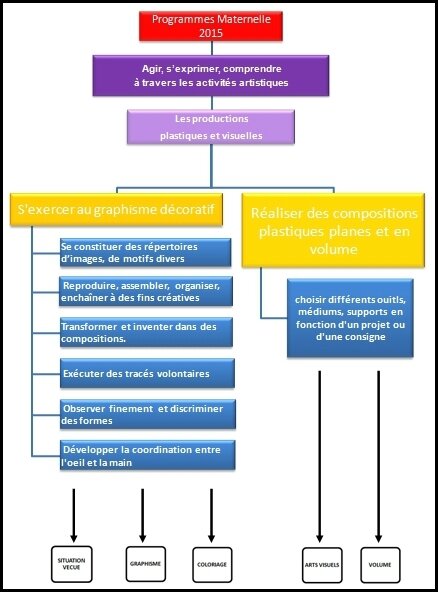 Programmes Maternelle 2015

Agir, s'exprimer, comprendre à travers les activités artistiques

Les productions plastiques et visuelles

S'exercer au graphisme décoratif

Se constituer des répertoires d'images, de motifs divers

Reproduire, assembler, organiser, enchaîner à des fins créatives

Transformer et inventer dans des compositions.

Exécuter des tracés volontaires

Observer finement et discriminer des formes

Développer la coordination entre l'oeil et la main

Réaliser des compositions plastiques planes et en volume

choisir différents ouitls, médiums, supports en fonction d'un projet ou d'une consigne

SITUATION VECUE

GRAPHISME

COLORIAGE

ARTS VISUELS

VOLUME